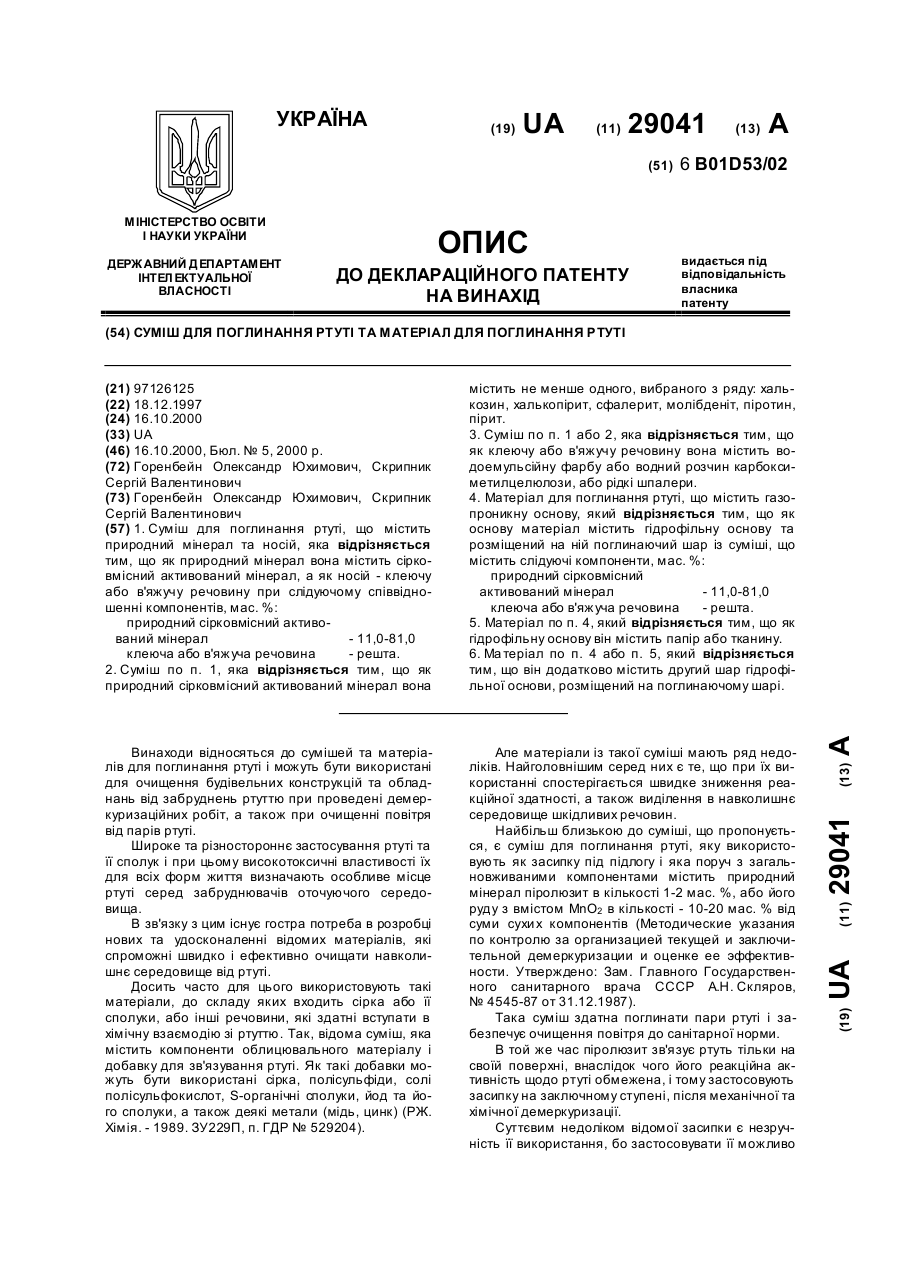 УКРАЇНА

(19) UA (11) 29041 (13) A

(51) 6 B01D53/02

МІНІСТЕРСТВО ОСВІТИ І НАУКИ УКРАЇНИ

ДЕРЖАВНИЙ ДЕПАРТАМЕНТ ІНТЕЛЕКТУАЛЬНОЇ ВЛАСНОСТІ

ОПИС
ДО ДЕКЛАРАЦІЙНОГО ПАТЕНТУ НА ВИНАХІД

видається під відповідальність власника патенту

(54) СУМІШ ДЛЯ ПОГЛИНАННЯ РТУТІ ТА МАТЕРІАЛ ДЛЯ ПОГЛИНАННЯ РТУТІ

(21) 97126125
(22) 18.12.1997
(24) 16.10.2000
(33) UA
(46) 16.10.2000, Бюл. № 5, 2000 р.
(72) Горенбейн Олександр Юхимович, Скрипник Сергій Валентинович
(73) Горенбейн Олександр Юхимович, Скрипник Сергій Валентинович
(57) 1. Суміш для поглинання ртуті, що містить природний мінерал та носій, яка відрізняється тим, що як природний мінерал вона містить сірковмісний активований мінерал, а як носій - клеючу або в'яжучу речовину при слідуючому співвідношенні компонентів, мас. %:
природний сірковмісний активований мінерал - 11,0-81,0
клеюча або в'яжуча речовина - решта.
2. Суміш по п. 1, яка відрізняється тим, що як природний сірковмісний активований мінерал вона містить не менше одного, вибраного з ряду: халькозин, халькопірит, сфалерит, молібденіт, піротин, пірит.
3. Суміш по п. 1 або 2, яка відрізняється тим, що як клеючу або в'яжучу речовину вона містить водоемульсійну фарбу або водний розчин карбоксиметилцелюлози, або рідкі шпалери.
4. Матеріал для поглинання ртуті, що містить газопроникну основу, який відрізняється тим, що як основу матеріал містить гідрофільну основу та розміщений на ній поглинаючий шар із суміші, що містить слідуючі компоненти, мас. %:
природний сірковмісний активований мінерал - 11,0-81,0
клеюча або в'яжуча речовина - решта.
5. Матеріал по п. 4, який відрізняється тим, що як гідрофільну основу він містить папір або тканину.
6. Матеріал по п. 4 або п. 5, який відрізняється тим, що він додатково містить другий шар гідрофільної основи, розміщений на поглинаючому шарі.

Винаходи відносяться до сумішей та матеріалів для поглинання ртуті і можуть бути використані для очищення будівельних конструкцій та обладнань від забруднень ртуттю при проведені демеркуризаційних робіт, а також при очищенні повітря від парів ртуті.

Широке та різностороннє застосування ртуті та її сполук і при цьому високотоксичні властивості їх для всіх форм життя визначають особливе місце ртуті серед забруднювачів оточуючого середовища.

В зв'язку з цим існує гостра потреба в розробці нових та удосконаленні відомих матеріалів, які спроможні швидко і ефективно очищати навколишнє середовище від ртуті.

Досить часто для цього використовують такі матеріали, до складу яких входить сірка або її сполуки, або інші речовини, які здатні вступати в хімічну взаємодію зі ртуттю. Так, відома суміш, яка містить компоненти облицювального матеріалу і добавку для зв'язування ртуті. Як такі добавки можуть бути використані сірка, полісульфіди, солі полісульфокислот, S-органічні сполуки, йод та його сполуки, а також деякі метали (мідь, цинк) (РЖ. Хімія. - 1989. 3У229П, п. ГДР № 529204).

Але матеріали із такої суміші мають ряд недоліків. Найголовнішим серед них є те, що при їх використанні спостерігається швидке зниження реакційної здатності, а також виділення в навколишнє середовище шкідливих речовин.

Найбільш близькою до суміші, що пропонується, є суміш для поглинання ртуті, яку використовують як засипку під підлогу і яка поруч з загальновживаними компонентами містить природний мінерал піролюзит в кількості 1-2 мас. %, або його руду з вмістом $MnO_2$ в кількості - 10-20 мас. % від суми сухих компонентів (Методические указания по контролю за организацией текущей и заключительной демеркуризации и оценке ее эффективности. Утверждено: Зам. Главного Государственного санитарного врача СССР А.Н. Скляров, № 4545-87 от 31.12.1987).

Така суміш здатна поглинати пари ртуті і забезпечує очищення повітря до санітарної норми.

В той же час піролюзит зв'язує ртуть тільки на своїй поверхні, внаслідок чого його реакційна активність щодо ртуті обмежена, і тому застосовують засипку на заключному ступені, після механічної та хімічної демеркуризації.

Суттєвим недоліком відомої засипки є незручність її використання, бо застосовувати її можливо

(19) UA (11) 29041 (13) A